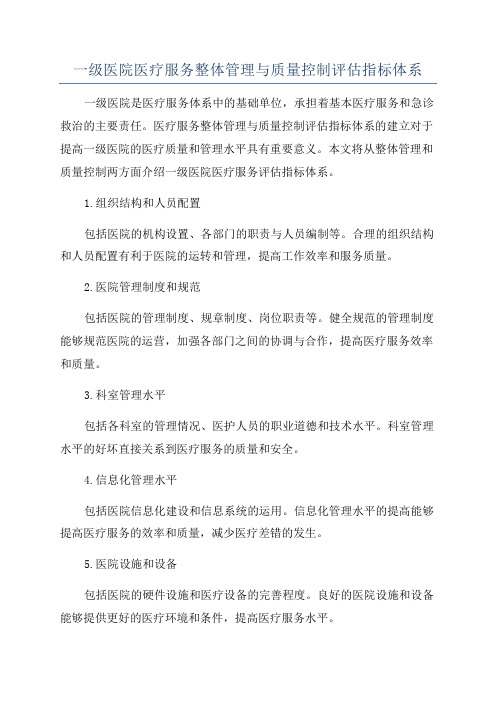 一级医院医疗服务整体管理与质量控制评估指标体系

一级医院是医疗服务体系中的基础单位，承担着基本医疗服务和急诊救治的主要责任。医疗服务整体管理与质量控制评估指标体系的建立对于提高一级医院的医疗质量和管理水平具有重要意义。本文将从整体管理和质量控制两方面介绍一级医院医疗服务评估指标体系。

1.组织结构和人员配置

包括医院的机构设置、各部门的职责与人员编制等。合理的组织结构和人员配置有利于医院的运转和管理，提高工作效率和服务质量。

2.医院管理制度和规范

包括医院的管理制度、规章制度、岗位职责等。健全规范的管理制度能够规范医院的运营，加强各部门之间的协调与合作，提高医疗服务效率和质量。

3.科室管理水平

包括各科室的管理情况、医护人员的职业道德和技术水平。科室管理水平的好坏直接关系到医疗服务的质量和安全。

4.信息化管理水平

包括医院信息化建设和信息系统的运用。信息化管理水平的提高能够提高医疗服务的效率和质量，减少医疗差错的发生。

5.医院设施和设备

包括医院的硬件设施和医疗设备的完善程度。良好的医院设施和设备能够提供更好的医疗环境和条件，提高医疗服务水平。